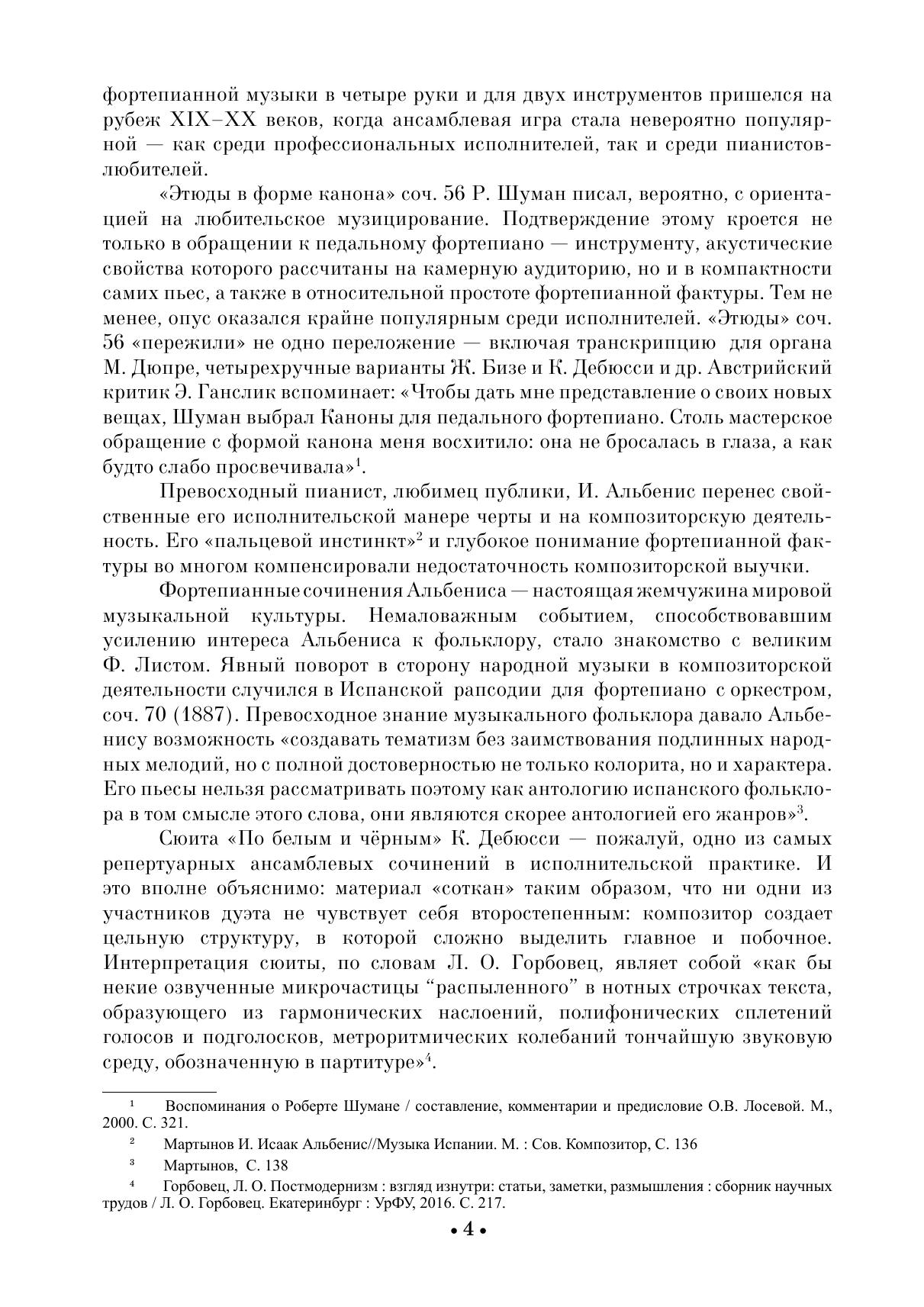 фортепианной музыки в четыре руки и для двух инструментов пришелся на рубеж XIX–XX веков, когда ансамблевая игра стала невероятно популярной — как среди профессиональных исполнителей, так и среди пианистов-любителей.

«Этюды в форме канона» соч. 56 Р. Шуман писал, вероятно, с ориентацией на любительское музицирование. Подтверждение этому кроется не только в обращении к педальному фортепиано — инструменту, акустические свойства которого рассчитаны на камерную аудиторию, но и в компактности самих пьес, а также в относительной простоте фортепианной фактуры. Тем не менее, опус оказался крайне популярным среди исполнителей. «Этюды» соч. 56 «пережили» не одно переложение — включая транскрипцию для органа М. Дюпре, четырехручные варианты Ж. Бизе и К. Дебюсси и др. Австрийский критик Э. Ганслик вспоминает: «Чтобы дать мне представление о своих новых вещах, Шуман выбрал Каноны для педального фортепиано. Столь мастерское обращение с формой канона меня восхитило: она не бросалась в глаза, а как будто слабо просвечивала»$^1$.

Превосходный пианист, любимец публики, И. Альбенис перенес свойственные его исполнительской манере черты и на композиторскую деятельность. Его «пальцевой инстинкт»$^2$ и глубокое понимание фортепианной фактуры во многом компенсировали недостаточность композиторской выучки.

Фортепианные сочинения Альбениса — настоящая жемчужина мировой музыкальной культуры. Немаловажным событием, способствовавшим усилению интереса Альбениса к фольклору, стало знакомство с великим Ф. Листом. Явный поворот в сторону народной музыки в композиторской деятельности случился в Испанской рапсодии для фортепиано с оркестром, соч. 70 (1887). Превосходное знание музыкального фольклора давало Альбенису возможность «создавать тематизм без заимствования подлинных народных мелодий, но с полной достоверностью не только колорита, но и характера. Его пьесы нельзя рассматривать поэтому как антологию испанского фольклора в том смысле этого слова, они являются скорее антологией его жанров»$^3$.

Сюита «По белым и чёрным» К. Дебюсси — пожалуй, одно из самых репертуарных ансамблевых сочинений в исполнительской практике. И это вполне объяснимо: материал «соткан» таким образом, что ни одни из участников дуэта не чувствует себя второстепенным: композитор создает цельную структуру, в которой сложно выделить главное и побочное. Интерпретация сюиты, по словам Л. О. Горбовец, являет собой «как бы некие озвученные микрочастицы “распыленного” в нотных строчках текста, образующего из гармонических наслоений, полифонических сплетений голосов и подголосков, метроритмических колебаний тончайшую звуковую среду, обозначенную в партитуре»$^4$.

$^1$ Воспоминания о Роберте Шумане / составление, комментарии и предисловие О.В. Лосевой. М., 2000. С. 321.

$^2$ Мартынов И. Исаак Альбенис//Музыка Испании. М. : Сов. Композитор, С. 136

$^3$ Мартынов, С. 138

$^4$ Горбовец, Л. О. Постмодернизм : взгляд изнутри: статьи, заметки, размышления : сборник научных трудов / Л. О. Горбовец. Екатеринбург : УрФУ, 2016. С. 217.

• 4 •